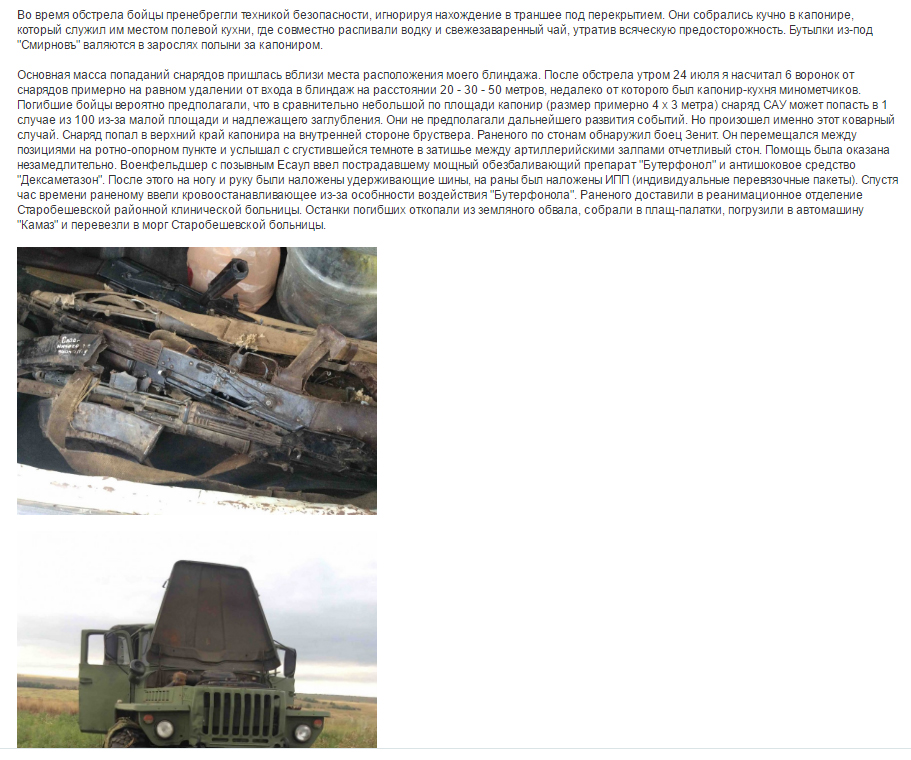 Во время обстрела бойцы пренебрегли техникой безопасности, игнорируя нахождение в траншее под перекрытием. Они собрались кучно в капонире, который служил им местом полевой кухни, где совместно распивали водку и свежезаваренный чай, утратив всяческую предосторожность. Бутылки из-под "Смирновъ" валяются в зарослях полыни за капониром.

Основная масса попаданий снарядов пришлась вблизи места расположения моего блиндажа. После обстрела утром 24 июля я насчитал 6 воронок от снарядов примерно на равном удалении от входа в блиндаж на расстоянии 20 - 30 - 50 метров, недалеко от которого был капонир-кухня минометчиков. Погибшие бойцы вероятно предполагали, что в сравнительно небольшой по площади капонир (размер примерно 4 х 3 метра) снаряд САУ может попасть в 1 случае из 100 из-за малой площади и надлежащего заглубления. Они не предполагали дальнейшего развития событий. Но произошел именно этот коварный случай. Снаряд попал в верхний край капонира на внутренней стороне бруствера. Раненого по стонам обнаружил боец Зенит. Он перемещался между позициями на ротно-опорном пункте и услышал с сгустившейся темноте в затишье между артиллерийскими залпами отчетливый стон. Помощь была оказана незамедлительно. Военфельдшер с позывным Есаул ввел пострадавшему мощный обезбаливающий препарат "Бутерфонол" и антишоковое средство "Дексаметазон". После этого на ногу и руку были наложены удерживающие шины, на раны был наложены ИПП (индивидуальные перевязочные пакеты). Спустя час времени раненому ввели кровоостанавливающее из-за особенности воздействия "Бутерфонола". Раненого доставили в реанимационное отделение Старобешевской районной клинической больницы. Останки погибших откопали из земляного обвала, собрали в плащ-палатки, погрузили в автомашину "Камаз" и перевезли в морг Старобешевской больницы.